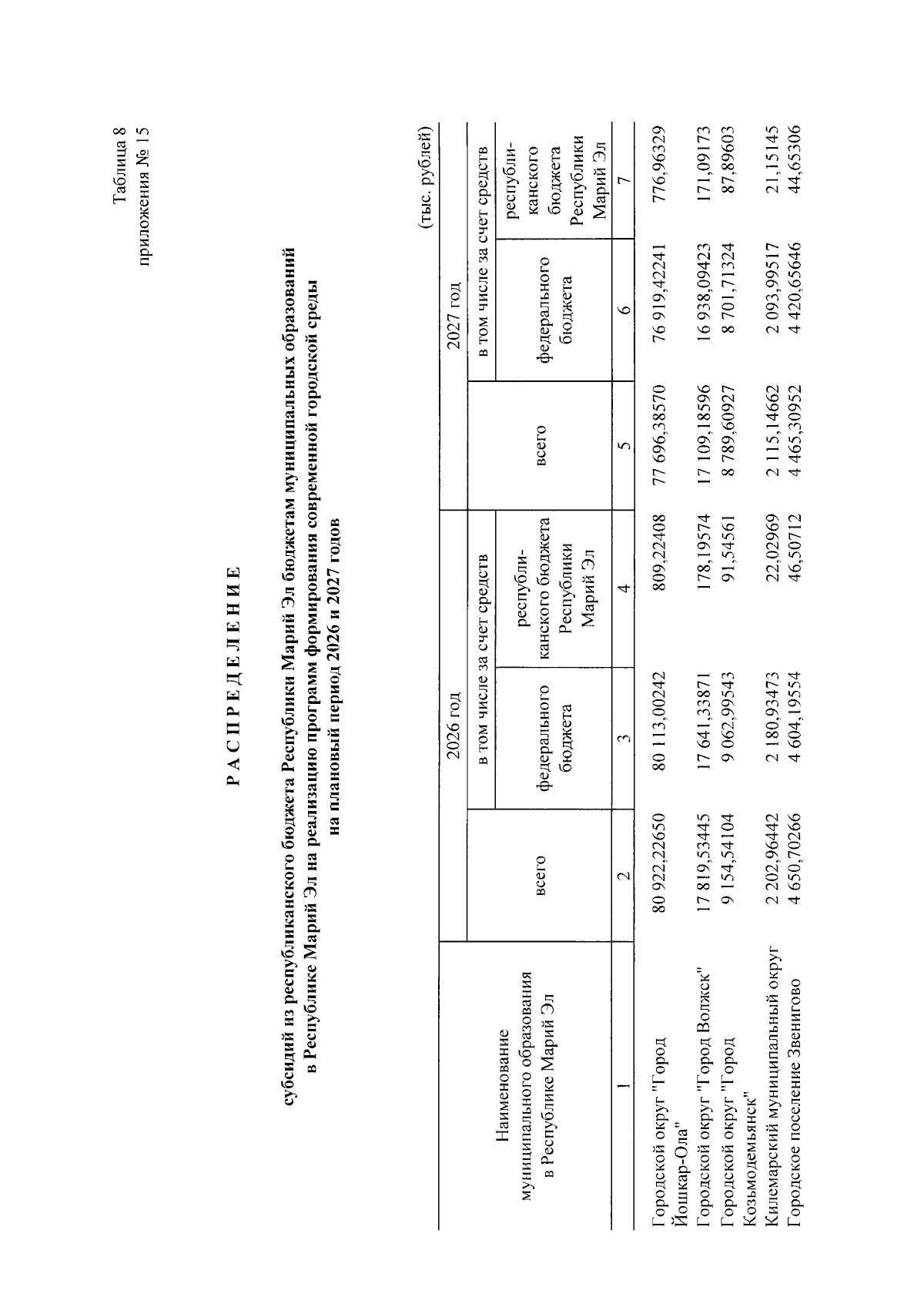 Таблица 8
приложения № 15

Р А С П Р Е Д Е Л Е Н И Е

субсидий из республиканского бюджета Республики Марий Эл бюджетам муниципальных образований в Республике Марий Эл на реализацию программ формирования современной городской среды на плановый период 2026 и 2027 годов

(тыс. рублей)

| Наименование муниципального образования в Республике Марий Эл | 2026 год всего | 2026 год в том числе за счет средств федерального бюджета | 2026 год в том числе за счет средств республиканского бюджета Республики Марий Эл | 2027 год всего | 2027 год в том числе за счет средств федерального бюджета | 2027 год в том числе за счет средств республиканского бюджета Республики Марий Эл |
|---|---|---|---|---|---|---|
| 1 | 2 | 3 | 4 | 5 | 6 | 7 |
| Городской округ "Город Йошкар-Ола" | 80 922,22650 | 80 113,00242 | 809,22408 | 77 696,38570 | 76 919,42241 | 776,96329 |
| Городской округ "Город Волжск" | 17 819,53445 | 17 641,33871 | 178,19574 | 17 109,18596 | 16 938,09423 | 171,09173 |
| Городской округ "Город Козьмодемьянск" | 9 154,54104 | 9 062,99543 | 91,54561 | 8 789,60927 | 8 701,71324 | 87,89603 |
| Килемарский муниципальный округ | 2 202,96442 | 2 180,93473 | 22,02969 | 2 115,14662 | 2 093,99517 | 21,15145 |
| Городское поселение Звенигово | 4 650,70266 | 4 604,19554 | 46,50712 | 4 465,30952 | 4 420,65646 | 44,65306 |